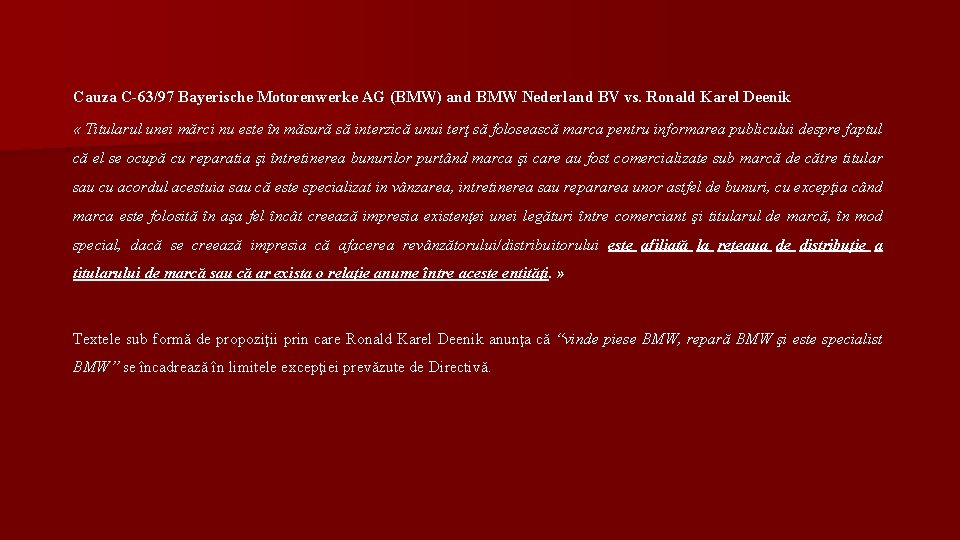 Cauza C-63/97 Bayerische Motorenwerke AG (BMW) and BMW Nederland BV vs. Ronald Karel Deenik

« Titularul unei mărci nu este în măsură să interzică unui terţ să folosească marca pentru informarea publicului despre faptul că el se ocupă cu reparatia şi întretinerea bunurilor purtând marca şi care au fost comercializate sub marcă de către titular sau cu acordul acestuia sau că este specializat in vânzarea, intretinerea sau repararea unor astfel de bunuri, cu excepţia când marca este folosită în aşa fel încât creează impresia existenţei unei legături între comerciant şi titularul de marcă, în mod special, dacă se creează impresia că afacerea revânzătorului/distribuitorului este afiliată la reţeaua de distribuţie a titularului de marcă sau că ar exista o relaţie anume între aceste entităţi. »

Textele sub formă de propoziţii prin care Ronald Karel Deenik anunţa că "vinde piese BMW, repară BMW şi este specialist BMW" se încadrează în limitele excepţiei prevăzute de Directivă.